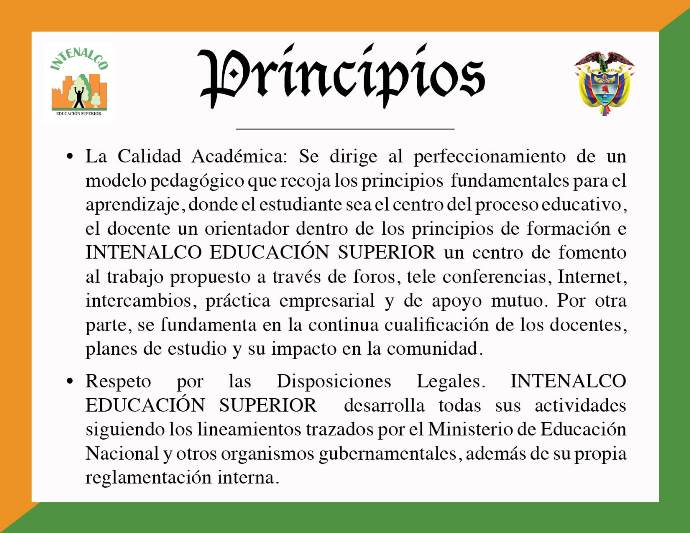 INTENALCO
EDUCACIÓN SUPERIOR

Principios

• La Calidad Académica: Se dirige al perfeccionamiento de un modelo pedagógico que recoja los principios fundamentales para el aprendizaje, donde el estudiante sea el centro del proceso educativo, el docente un orientador dentro de los principios de formación e INTENALCO EDUCACIÓN SUPERIOR un centro de fomento al trabajo propuesto a través de foros, tele conferencias, Internet, intercambios, práctica empresarial y de apoyo mutuo. Por otra parte, se fundamenta en la continua cualificación de los docentes, planes de estudio y su impacto en la comunidad.

• Respeto por las Disposiciones Legales. INTENALCO EDUCACIÓN SUPERIOR desarrolla todas sus actividades siguiendo los lineamientos trazados por el Ministerio de Educación Nacional y otros organismos gubernamentales, además de su propia reglamentación interna.